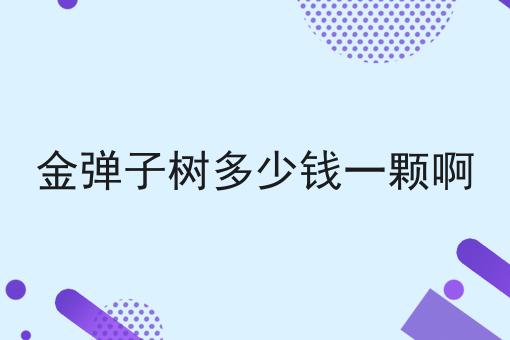 金弹子树多少钱一颗啊